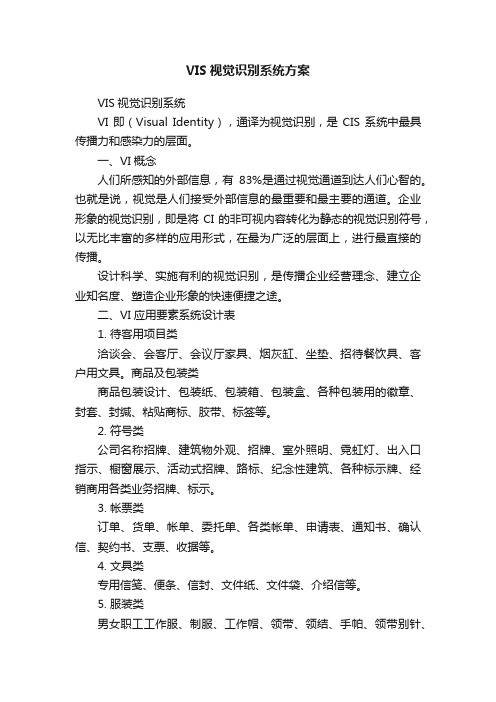 VIS 视觉识别系统方案

VIS 视觉识别系统

VI 即（Visual Identity），通译为视觉识别，是 CIS 系统中最具传播力和感染力的层面。

一、VI 概念

人们所感知的外部信息，有 83%是通过视觉通道到达人们心智的。也就是说，视觉是人们接受外部信息的最重要和最主要的通道。企业形象的视觉识别，即是将 CI 的非可视内容转化为静态的视觉识别符号，以无比丰富的多样的应用形式，在最为广泛的层面上，进行最直接的传播。

设计科学、实施有利的视觉识别，是传播企业经营理念、建立企业知名度、塑造企业形象的快速便捷之途。

二、VI 应用要素系统设计表

1. 待客用项目类

洽谈会、会客厅、会议厅家具、烟灰缸、坐垫、招待餐饮具、客户用文具。商品及包装类

商品包装设计、包装纸、包装箱、包装盒、各种包装用的徽章、封套、封缄、粘贴商标、胶带、标签等。

2. 符号类

公司名称招牌、建筑物外观、招牌、室外照明、霓虹灯、出入口指示、橱窗展示、活动式招牌、路标、纪念性建筑、各种标示牌、经销商用各类业务招牌、标示。

3. 帐票类

订单、货单、帐单、委托单、各类帐单、申请表、通知书、确认信、契约书、支票、收据等。

4. 文具类

专用信笺、便条、信封、文件纸、文件袋、介绍信等。

5. 服装类

男女职工工作服、制服、工作帽、领带、领结、手帕、领带别针、